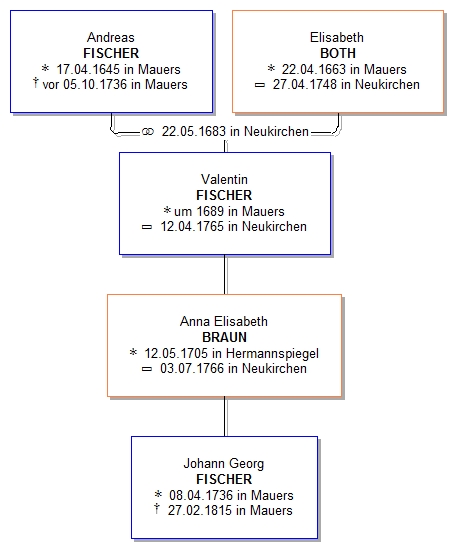 Andreas
FISCHER
* 17.04.1645 in Mauers
† vor 05.10.1736 in Mauers

Elisabeth
BOTH
* 22.04.1663 in Mauers
▭ 27.04.1748 in Neukirchen

⚭ 22.05.1683 in Neukirchen

Valentin
FISCHER
* um 1689 in Mauers
▭ 12.04.1765 in Neukirchen

Anna Elisabeth
BRAUN
* 12.05.1705 in Hermannspiegel
▭ 03.07.1766 in Neukirchen

Johann Georg
FISCHER
* 08.04.1736 in Mauers
† 27.02.1815 in Mauers